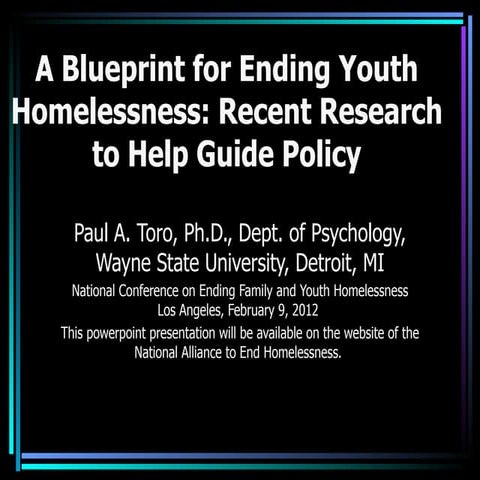 A Blueprint for Ending Youth Homelessness: Recent Research to Help Guide Policy

Paul A. Toro, Ph.D., Dept. of Psychology, Wayne State University, Detroit, MI

National Conference on Ending Family and Youth Homelessness
Los Angeles, February 9, 2012

This powerpoint presentation will be available on the website of the National Alliance to End Homelessness.